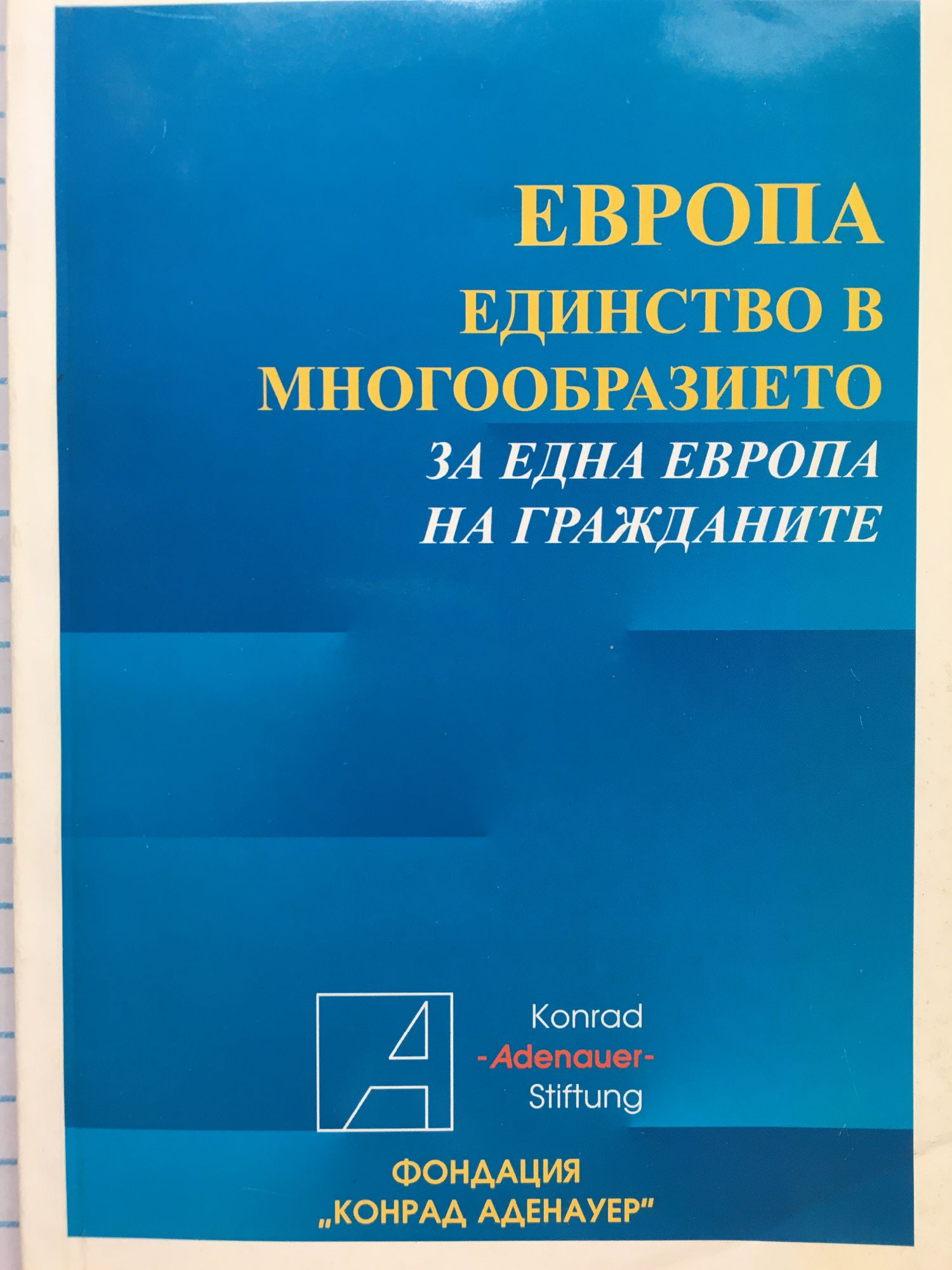 ЕВРОПА
ЕДИНСТВО В
МНОГООБРАЗИЕТО
ЗА ЕДНА ЕВРОПА
НА ГРАЖДАНИТЕ

Konrad
-Adenauer-
Stiftung

ФОНДАЦИЯ
„КОНРАД АДЕНАУЕР"